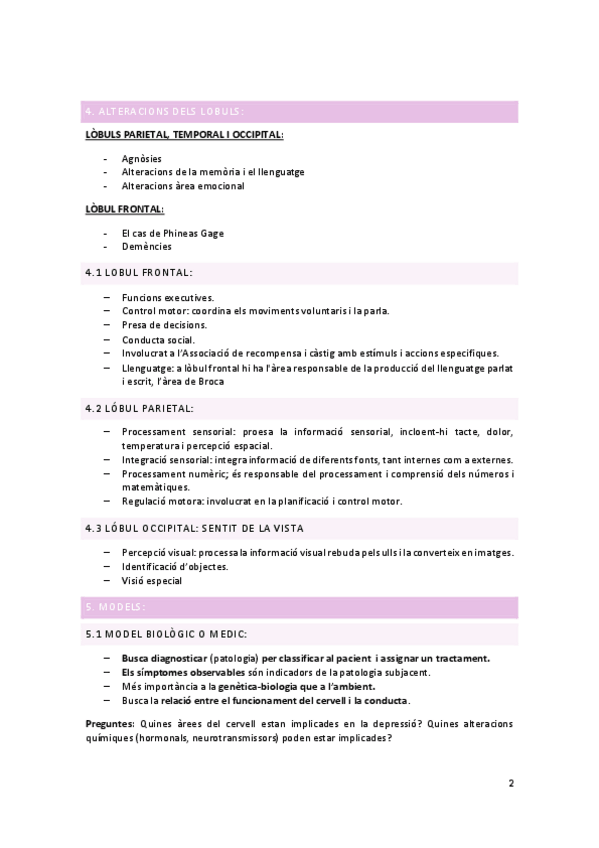 4. ALTERACIONS DELS LOBULS:

LÒBULS PARIETAL, TEMPORAL I OCCIPITAL:

- Agnòsies
- Alteracions de la memòria i el llenguatge
- Alteracions àrea emocional

LÒBUL FRONTAL:

- El cas de Phineas Gage
- Demències

4.1 LOBUL FRONTAL:

– Funcions executives.
– Control motor: coordina els moviments voluntaris i la parla.
– Presa de decisions.
– Conducta social.
– Involucrat a l'Associació de recompensa i càstig amb estímuls i accions específiques.
– Llenguatge: a lòbul frontal hi ha l'àrea responsable de la producció del llenguatge parlat i escrit, l'àrea de Broca

4.2 LÓBUL PARIETAL:

– Processament sensorial: proesa la informació sensorial, incloent-hi tacte, dolor, temperatura i percepció espacial.
– Integració sensorial: integra informació de diferents fonts, tant internes com a externes.
– Processament numèric; és responsable del processament i comprensió dels números i matemàtiques.
– Regulació motora: involucrat en la planificació i control motor.

4.3 LÓBUL OCCIPITAL: SENTIT DE LA VISTA

– Percepció visual: processa la informació visual rebuda pels ulls i la converteix en imatges.
– Identificació d'objectes.
– Visió especial

5. MODELS:

5.1 MODEL BIOLÒGIC O MEDIC:

– Busca diagnosticar (patologia) per classificar al pacient i assignar un tractament.
– Els símptomes observables són indicadors de la patologia subjacent.
– Més importància a la genètica-biologia que a l'ambient.
– Busca la relació entre el funcionament del cervell i la conducta.

Preguntes: Quines àrees del cervell estan implicades en la depressió? Quines alteracions químiques (hormonals, neurotransmissors) poden estar implicades?

2